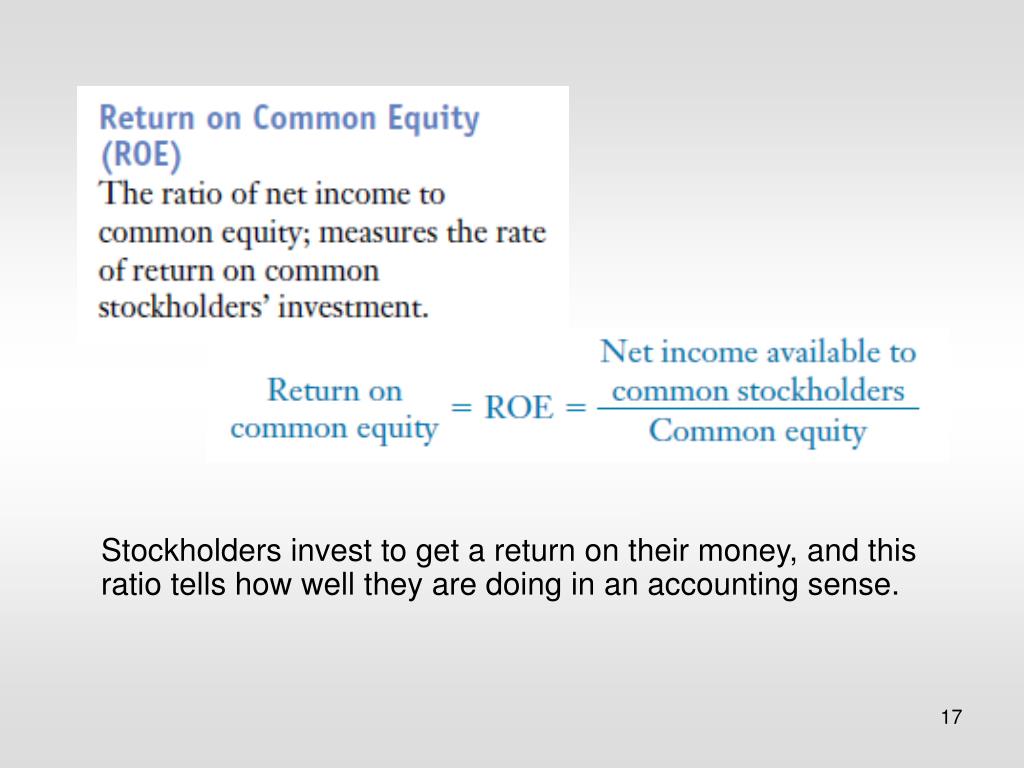 Return on Common Equity (ROE)
The ratio of net income to common equity; measures the rate of return on common stockholders' investment.

$\text{Return on common equity} = \text{ROE} = \frac{\text{Net income available to common stockholders}}{\text{Common equity}}$

Stockholders invest to get a return on their money, and this ratio tells how well they are doing in an accounting sense.

17